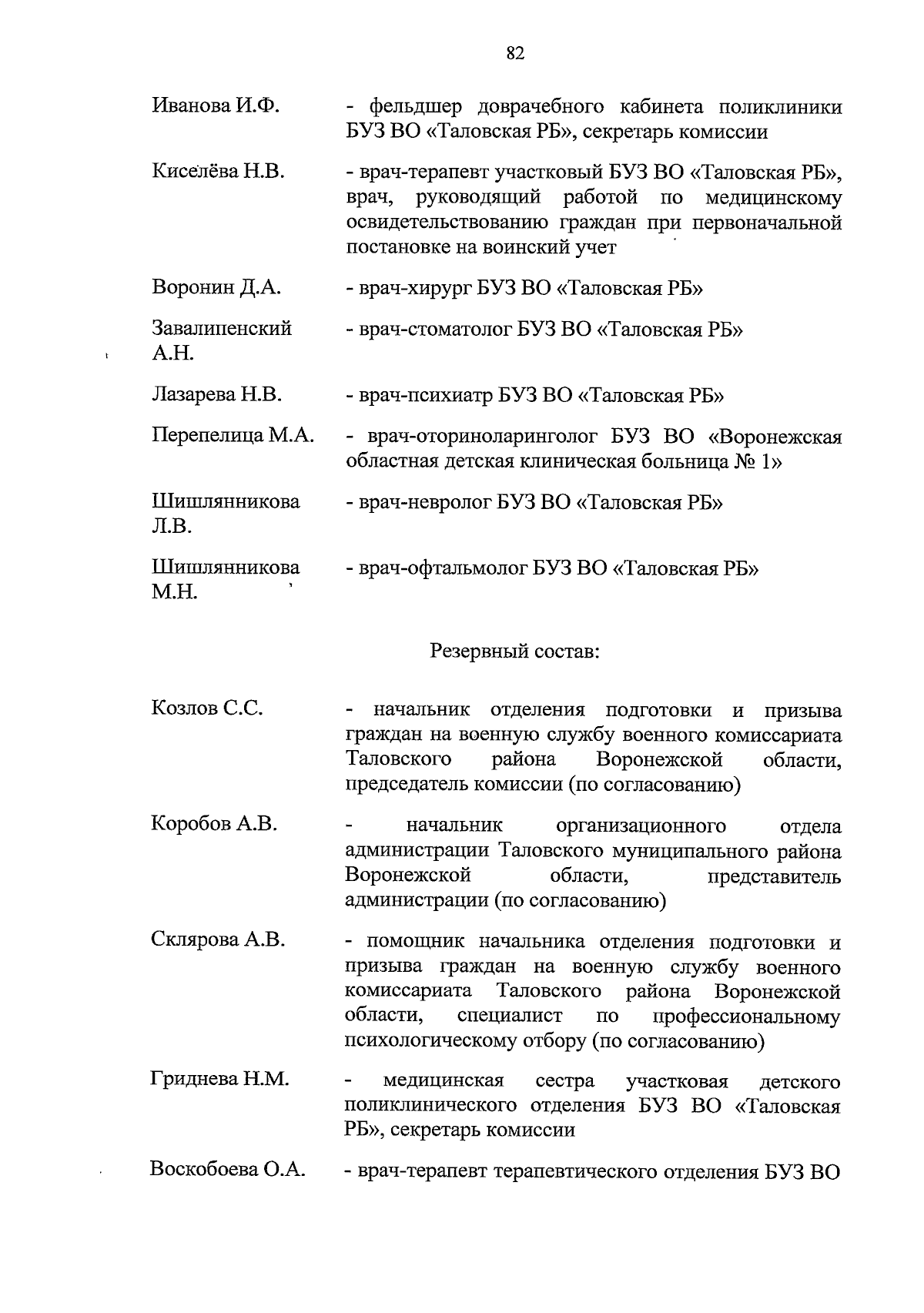 82

Иванова И.Ф. - фельдшер доврачебного кабинета поликлиники БУЗ ВО «Таловская РБ», секретарь комиссии

Киселёва Н.В. - врач-терапевт участковый БУЗ ВО «Таловская РБ», врач, руководящий работой по медицинскому освидетельствованию граждан при первоначальной постановке на воинский учет

Воронин Д.А. - врач-хирург БУЗ ВО «Таловская РБ»

Завалипенский А.Н. - врач-стоматолог БУЗ ВО «Таловская РБ»

Лазарева Н.В. - врач-психиатр БУЗ ВО «Таловская РБ»

Перепелица М.А. - врач-оториноларинголог БУЗ ВО «Воронежская областная детская клиническая больница № 1»

Шишлянникова Л.В. - врач-невролог БУЗ ВО «Таловская РБ»

Шишлянникова М.Н. - врач-офтальмолог БУЗ ВО «Таловская РБ»

Резервный состав:

Козлов С.С. - начальник отделения подготовки и призыва граждан на военную службу военного комиссариата Таловского района Воронежской области, председатель комиссии (по согласованию)

Коробов А.В. - начальник организационного отдела администрации Таловского муниципального района Воронежской области, представитель администрации (по согласованию)

Склярова А.В. - помощник начальника отделения подготовки и призыва граждан на военную службу военного комиссариата Таловского района Воронежской области, специалист по профессиональному психологическому отбору (по согласованию)

Гриднева Н.М. - медицинская сестра участковая детского поликлинического отделения БУЗ ВО «Таловская РБ», секретарь комиссии

Воскобоева О.А. - врач-терапевт терапевтического отделения БУЗ ВО